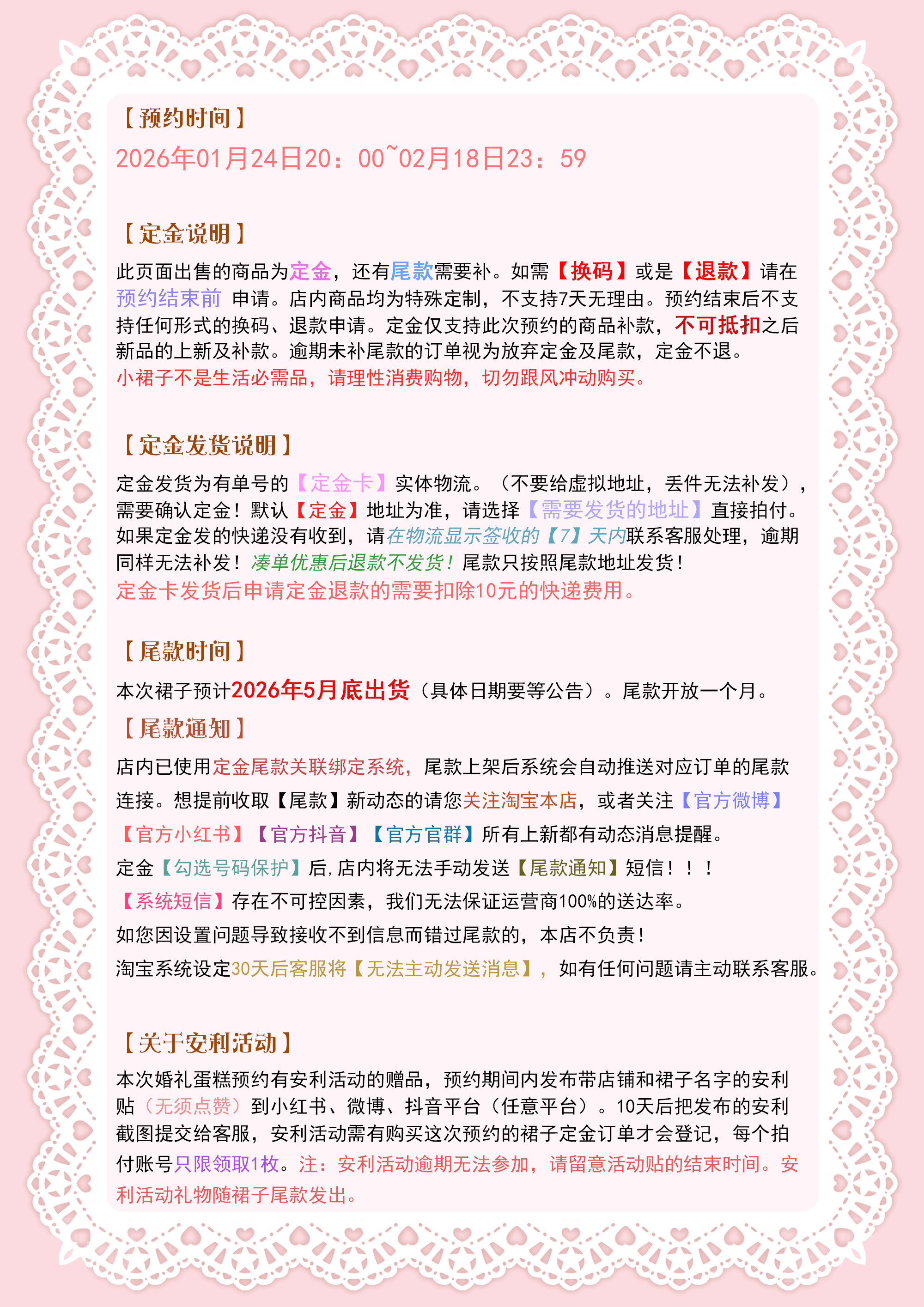 【预约时间】

2026年01月24日20：00~02月18日23：59

【定金说明】

此页面出售的商品为定金，还有尾款需要补。如需【换码】或是【退款】请在预约结束前 申请。店内商品均为特殊定制，不支持7天无理由。预约结束后不支持任何形式的换码、退款申请。定金仅支持此次预约的商品补款，不可抵扣之后新品的上新及补款。逾期未补尾款的订单视为放弃定金及尾款，定金不退。

小裙子不是生活必需品，请理性消费购物，切勿跟风冲动购买。

【定金发货说明】

定金发货为有单号的【定金卡】实体物流。（不要给虚拟地址，丢件无法补发），需要确认定金！默认【定金】地址为准，请选择【需要发货的地址】直接拍付。如果定金发的快递没有收到，请在物流显示签收的【7】天内联系客服处理，逾期同样无法补发！凑单优惠后退款不发货！尾款只按照尾款地址发货！

定金卡发货后申请定金退款的需要扣除10元的快递费用。

【尾款时间】

本次裙子预计2026年5月底出货（具体日期要等公告）。尾款开放一个月。

【尾款通知】

店内已使用定金尾款关联绑定系统，尾款上架后系统会自动推送对应订单的尾款连接。想提前收取【尾款】新动态的请您关注淘宝本店，或者关注【官方微博】【官方小红书】【官方抖音】【官方官群】所有上新都有动态消息提醒。

定金【勾选号码保护】后,店内将无法手动发送【尾款通知】短信！！！

【系统短信】存在不可控因素，我们无法保证运营商100%的送达率。

如您因设置问题导致接收不到信息而错过尾款的，本店不负责！

淘宝系统设定30天后客服将【无法主动发送消息】，如有任何问题请主动联系客服。

【关于安利活动】

本次婚礼蛋糕预约有安利活动的赠品，预约期间内发布带店铺和裙子名字的安利贴（无须点赞）到小红书、微博、抖音平台（任意平台）。10天后把发布的安利截图提交给客服，安利活动需有购买这次预约的裙子定金订单才会登记，每个拍付账号只限领取1枚。注：安利活动逾期无法参加，请留意活动贴的结束时间。安利活动礼物随裙子尾款发出。